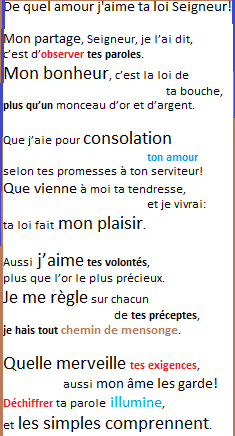 De quel amour j'aime ta loi Seigneur!

Mon partage, Seigneur, je l'ai dit, c'est d'observer tes paroles.
Mon bonheur, c'est la loi de ta bouche,
plus qu'un monceau d'or et d'argent.

Que j'aie pour consolation ton amour
selon tes promesses à ton serviteur!
Que vienne à moi ta tendresse, et je vivrai:
ta loi fait mon plaisir.

Aussi j'aime tes volontés,
plus que l'or le plus précieux.
Je me règle sur chacun de tes préceptes,
je hais tout chemin de mensonge.

Quelle merveille tes exigences,
aussi mon âme les garde!
Déchiffrer ta parole illumine,
et les simples comprennent.